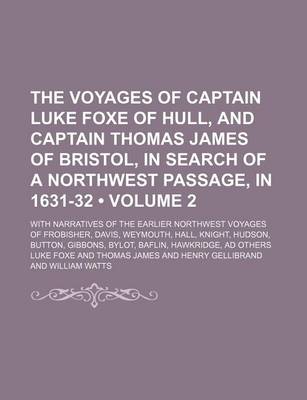 THE VOYAGES OF CAPTAIN LUKE FOXE OF HULL, AND CAPTAIN THOMAS JAMES OF BRISTOL, IN SEARCH OF A NORTHWEST PASSAGE, IN 1631-32 • VOLUME 2

WITH NARRATIVES OF THE EARLIER NORTHWEST VOYAGES OF FROBISHER, DAVIS, WEYMOUTH, HALL, KNIGHT, HUDSON, BUTTON, GIBBONS, BYLOT, BAFLIN, HAWKRIDGE, AD OTHERS LUKE FOXE AND THOMAS JAMES AND HENRY GELLIBRAND AND WILLIAM WATTS